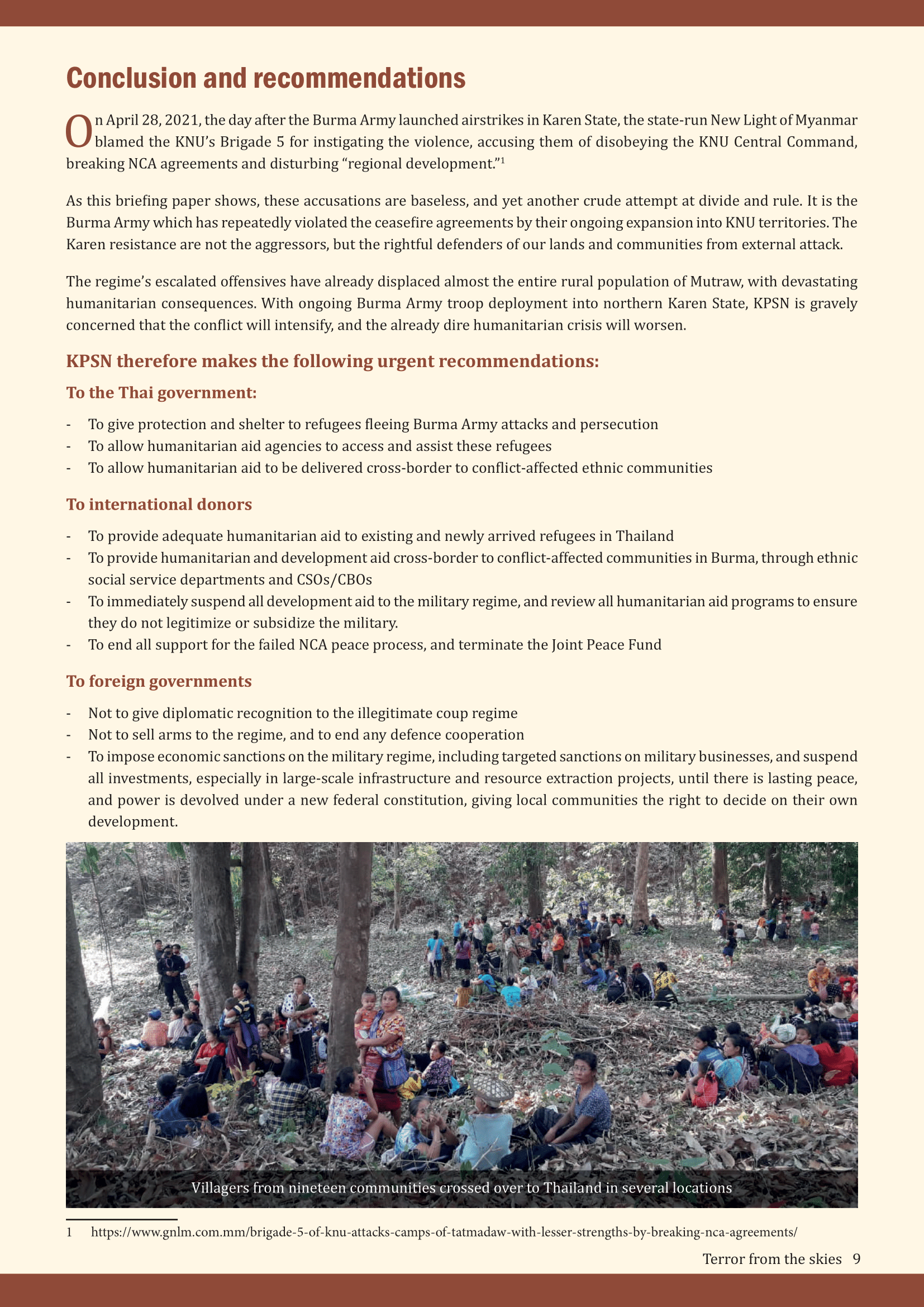 Conclusion and recommendations

On April 28, 2021, the day after the Burma Army launched airstrikes in Karen State, the state-run New Light of Myanmar blamed the KNU's Brigade 5 for instigating the violence, accusing them of disobeying the KNU Central Command, breaking NCA agreements and disturbing "regional development."$^1$

As this briefing paper shows, these accusations are baseless, and yet another crude attempt at divide and rule. It is the Burma Army which has repeatedly violated the ceasefire agreements by their ongoing expansion into KNU territories. The Karen resistance are not the aggressors, but the rightful defenders of our lands and communities from external attack.

The regime's escalated offensives have already displaced almost the entire rural population of Mutraw, with devastating humanitarian consequences. With ongoing Burma Army troop deployment into northern Karen State, KPSN is gravely concerned that the conflict will intensify, and the already dire humanitarian crisis will worsen.

KPSN therefore makes the following urgent recommendations:

To the Thai government:

- To give protection and shelter to refugees fleeing Burma Army attacks and persecution
- To allow humanitarian aid agencies to access and assist these refugees
- To allow humanitarian aid to be delivered cross-border to conflict-affected ethnic communities

To international donors

- To provide adequate humanitarian aid to existing and newly arrived refugees in Thailand
- To provide humanitarian and development aid cross-border to conflict-affected communities in Burma, through ethnic social service departments and CSOs/CBOs
- To immediately suspend all development aid to the military regime, and review all humanitarian aid programs to ensure they do not legitimize or subsidize the military.
- To end all support for the failed NCA peace process, and terminate the Joint Peace Fund

To foreign governments

- Not to give diplomatic recognition to the illegitimate coup regime
- Not to sell arms to the regime, and to end any defence cooperation
- To impose economic sanctions on the military regime, including targeted sanctions on military businesses, and suspend all investments, especially in large-scale infrastructure and resource extraction projects, until there is lasting peace, and power is devolved under a new federal constitution, giving local communities the right to decide on their own development.

Villagers from nineteen communities crossed over to Thailand in several locations

1 https://www.gnlm.com.mm/brigade-5-of-knu-attacks-camps-of-tatmadaw-with-lesser-strengths-by-breaking-nca-agreements/

Terror from the skies 9